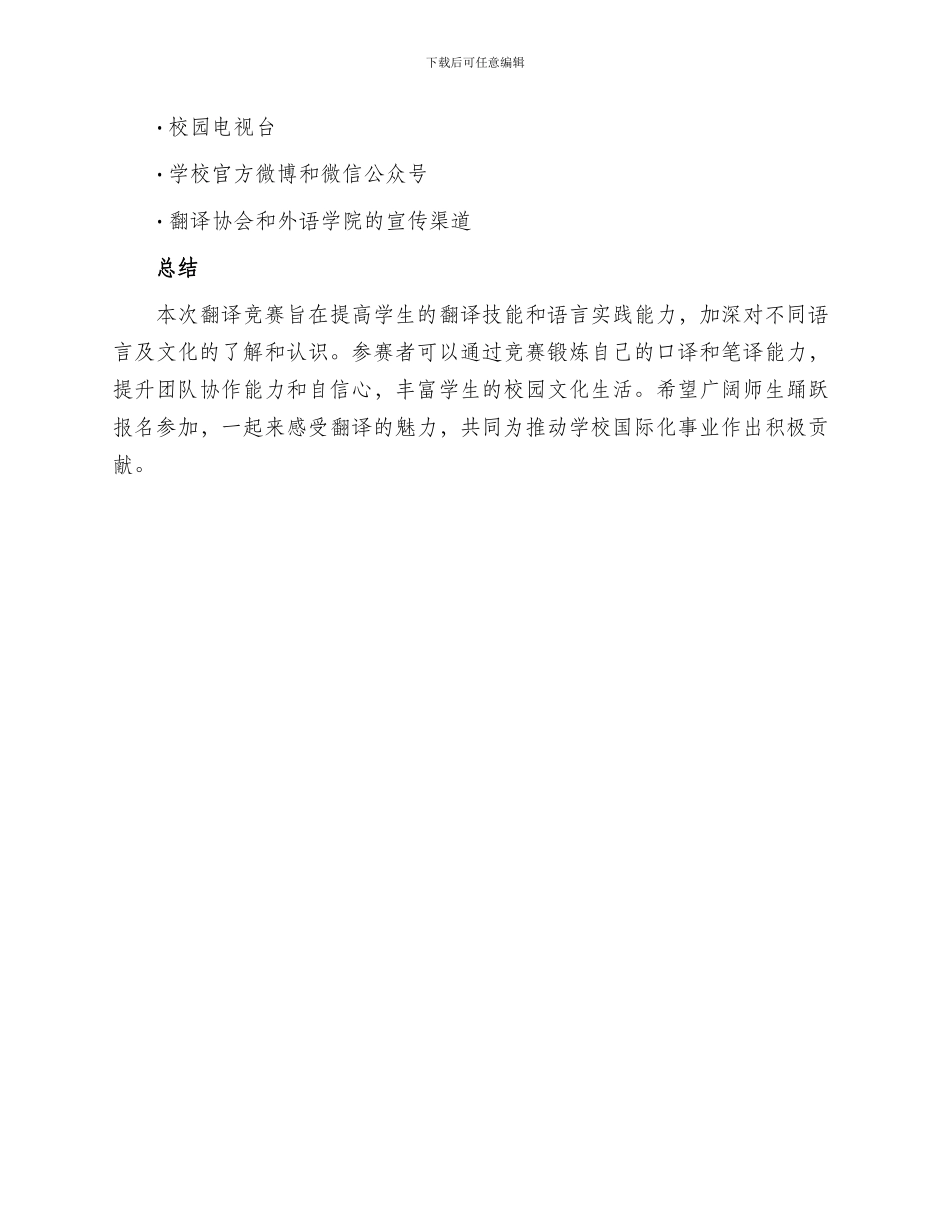 下载后可任意编辑

· 校园电视台

· 学校官方微博和微信公众号

· 翻译协会和外语学院的宣传渠道

总结

本次翻译竞赛旨在提高学生的翻译技能和语言实践能力，加深对不同语言及文化的了解和认识。参赛者可以通过竞赛锻炼自己的口译和笔译能力，提升团队协作能力和自信心，丰富学生的校园文化生活。希望广阔师生踊跃报名参加，一起来感受翻译的魅力，共同为推动学校国际化事业作出积极贡献。